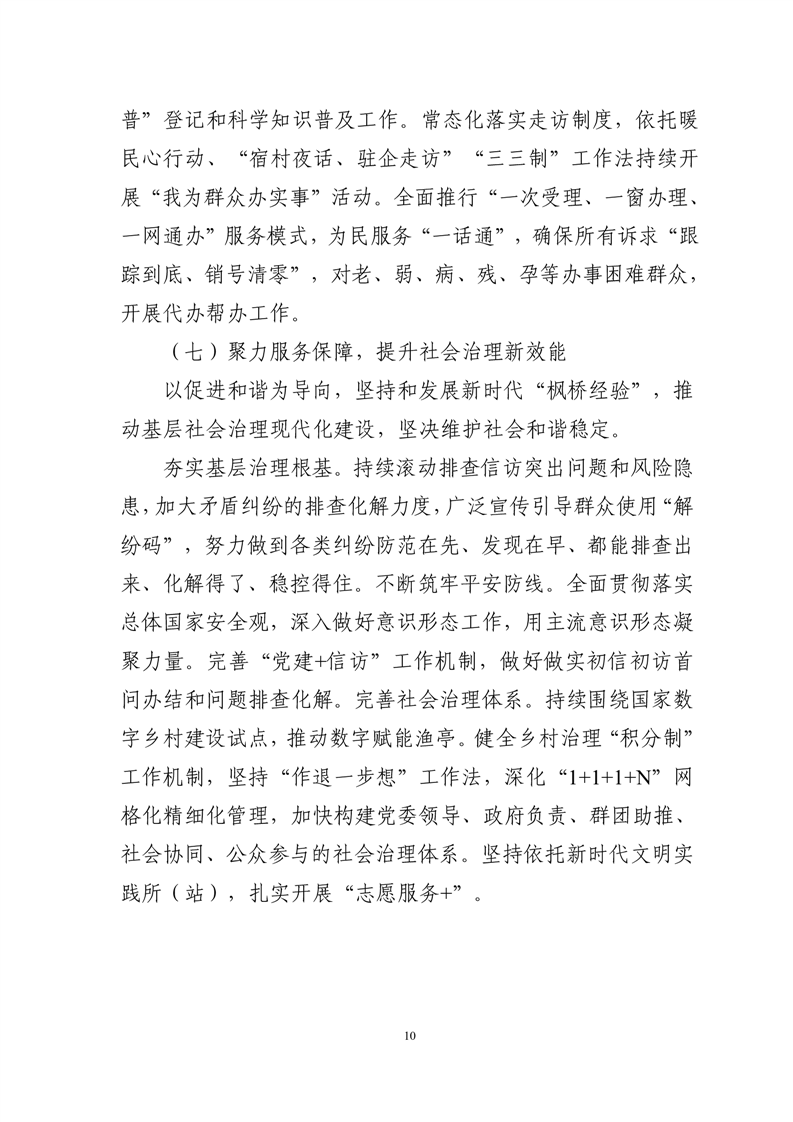 普”登记和科学知识普及工作。常态化落实走访制度，依托暖民心行动、“宿村夜话、驻企走访”“三三制”工作法持续开展“我为群众办实事”活动。全面推行“一次受理、一窗办理、一网通办”服务模式，为民服务“一话通”，确保所有诉求“跟踪到底、销号清零”，对老、弱、病、残、孕等办事困难群众，开展代办帮办工作。

（七）聚力服务保障，提升社会治理新效能

以促进和谐为导向，坚持和发展新时代“枫桥经验”，推动基层社会治理现代化建设，坚决维护社会和谐稳定。

夯实基层治理根基。持续滚动排查信访突出问题和风险隐患，加大矛盾纠纷的排查化解力度，广泛宣传引导群众使用“解纷码”，努力做到各类纠纷防范在先、发现在早、都能排查出来、化解得了、稳控得住。不断筑牢平安防线。全面贯彻落实总体国家安全观，深入做好意识形态工作，用主流意识形态凝聚力量。完善“党建+信访”工作机制，做好做实初信初访首问办结和问题排查化解。完善社会治理体系。持续围绕国家数字乡村建设试点，推动数字赋能渔亭。健全乡村治理“积分制”工作机制，坚持“作退一步想”工作法，深化“1+1+1+N”网格化精细化管理，加快构建党委领导、政府负责、群团助推、社会协同、公众参与的社会治理体系。坚持依托新时代文明实践所（站），扎实开展“志愿服务+”。

10